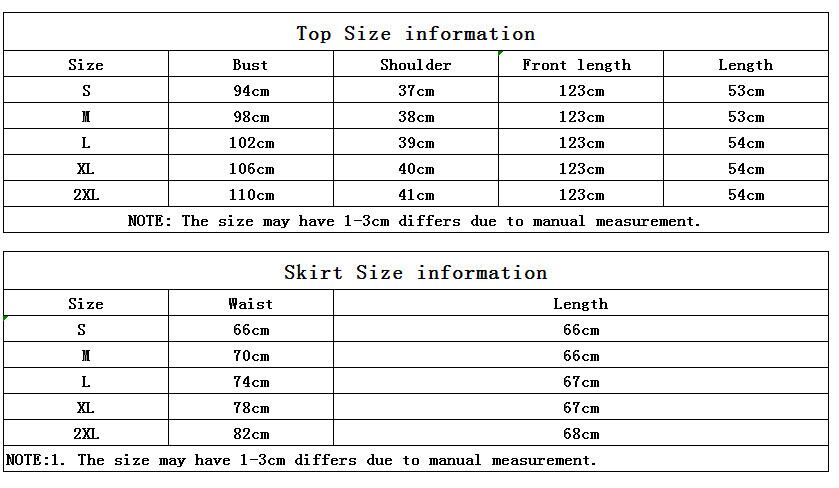 Top Size information

| Size | Bust | Shoulder | Front length | Length |
|---|---|---|---|---|
| S | 94cm | 37cm | 123cm | 53cm |
| M | 98cm | 38cm | 123cm | 53cm |
| L | 102cm | 39cm | 123cm | 54cm |
| XL | 106cm | 40cm | 123cm | 54cm |
| 2XL | 110cm | 41cm | 123cm | 54cm |

NOTE: The size may have 1-3cm differs due to manual measurement.

Skirt Size information

| Size | Waist | Length |
|---|---|---|
| S | 66cm | 66cm |
| M | 70cm | 66cm |
| L | 74cm | 67cm |
| XL | 78cm | 67cm |
| 2XL | 82cm | 68cm |

NOTE:1. The size may have 1-3cm differs due to manual measurement.